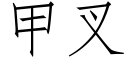 甲叉